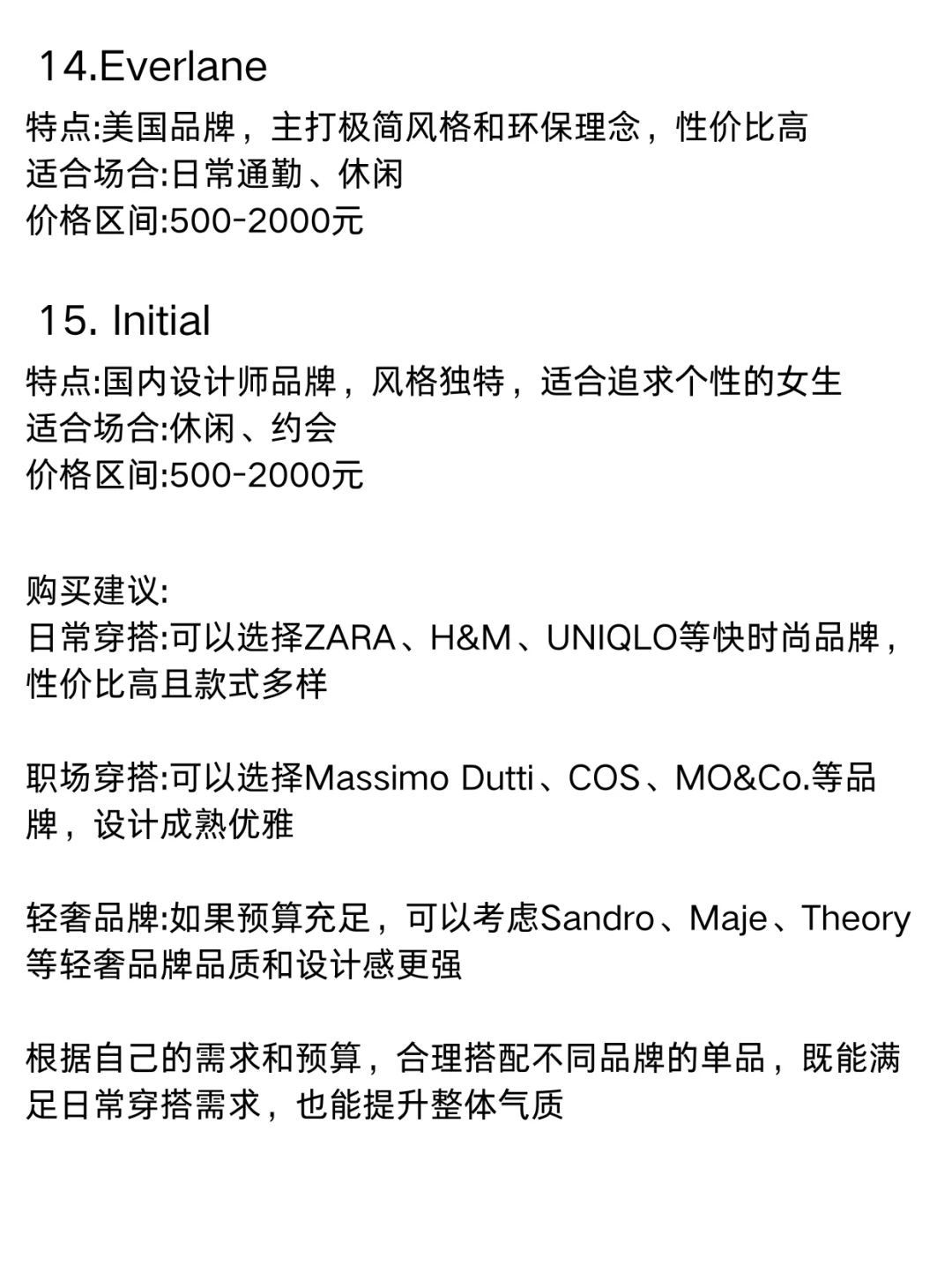 14.Everlane

特点:美国品牌，主打极简风格和环保理念，性价比高
适合场合:日常通勤、休闲
价格区间:500-2000元

15. Initial

特点:国内设计师品牌，风格独特，适合追求个性的女生
适合场合:休闲、约会
价格区间:500-2000元

购买建议:
日常穿搭:可以选择ZARA、H&M、UNIQLO等快时尚品牌，性价比高且款式多样

职场穿搭:可以选择Massimo Dutti、COS、MO&Co.等品牌，设计成熟优雅

轻奢品牌:如果预算充足，可以考虑Sandro、Maje、Theory等轻奢品牌品质和设计感更强

根据自己的需求和预算，合理搭配不同品牌的单品，既能满足日常穿搭需求，也能提升整体气质